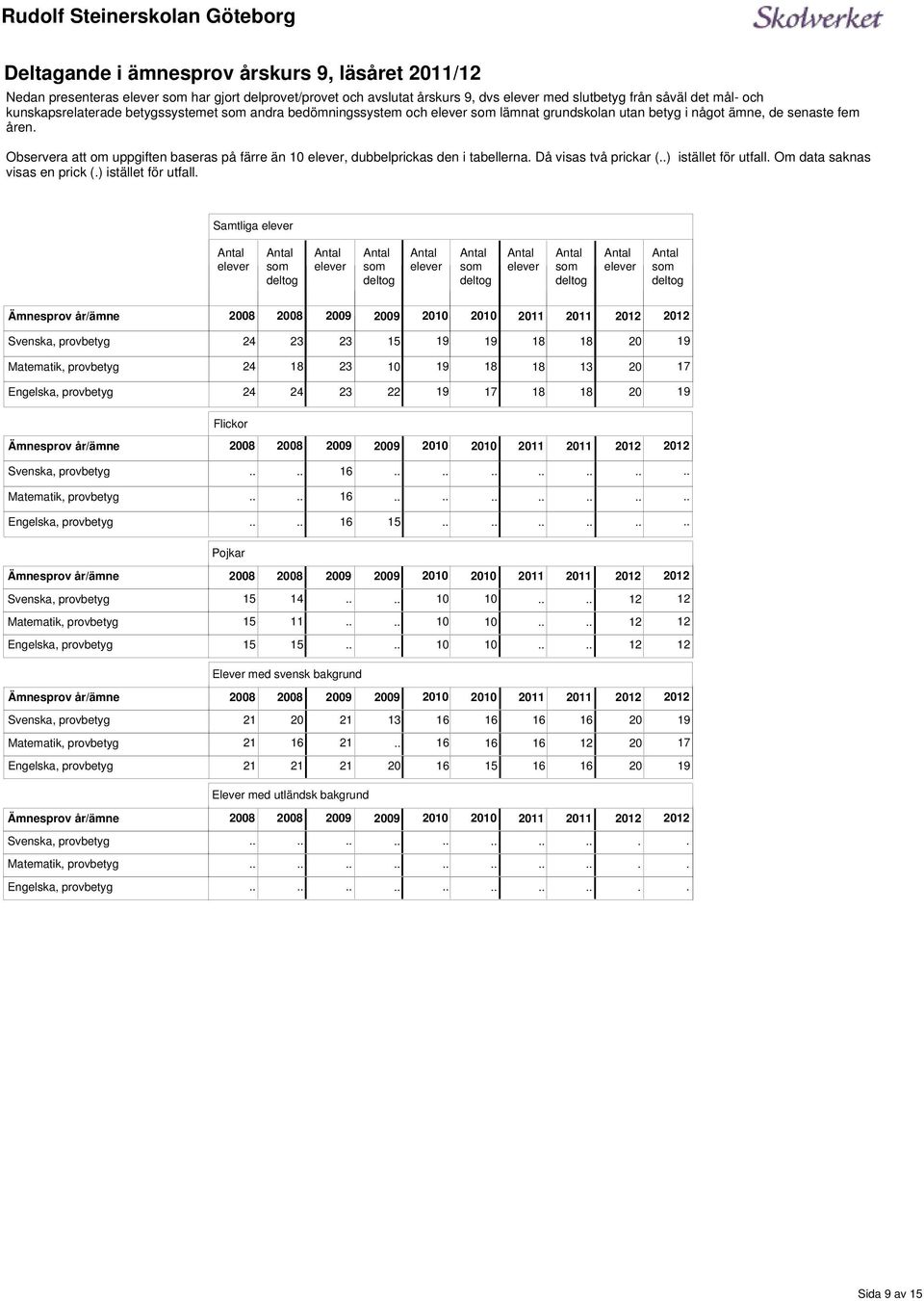 Rudolf Steinerskolan Göteborg

Skolverket

Deltagande i ämnesprov årskurs 9, läsåret 2011/12

Nedan presenteras elever som har gjort delprovet/provet och avslutat årskurs 9, dvs elever med slutbetyg från såväl det mål- och kunskapsrelaterade betygssystemet som andra bedömningssystem och elever som lämnat grundskolan utan betyg i något ämne, de senaste fem åren.

Observera att om uppgiften baseras på färre än 10 elever, dubbelprickas den i tabellerna. Då visas två prickar (..) istället för utfall. Om data saknas visas en prick (.) istället för utfall.

Samtliga elever

| | Antal elever | Antal som deltog | Antal elever | Antal som deltog | Antal elever | Antal som deltog | Antal elever | Antal som deltog | Antal elever | Antal som deltog |
|---|---|---|---|---|---|---|---|---|---|---|
| Ämnesprov år/ämne | 2008 | 2008 | 2009 | 2009 | 2010 | 2010 | 2011 | 2011 | 2012 | 2012 |
| Svenska, provbetyg | 24 | 23 | 23 | 15 | 19 | 19 | 18 | 18 | 20 | 19 |
| Matematik, provbetyg | 24 | 18 | 23 | 10 | 19 | 18 | 18 | 13 | 20 | 17 |
| Engelska, provbetyg | 24 | 24 | 23 | 22 | 19 | 17 | 18 | 18 | 20 | 19 |

Flickor

| Ämnesprov år/ämne | 2008 | 2008 | 2009 | 2009 | 2010 | 2010 | 2011 | 2011 | 2012 | 2012 |
|---|---|---|---|---|---|---|---|---|---|---|
| Svenska, provbetyg | .. | .. | 16 | .. | .. | .. | .. | .. | .. | .. |
| Matematik, provbetyg | .. | .. | 16 | .. | .. | .. | .. | .. | .. | .. |
| Engelska, provbetyg | .. | .. | 16 | 15 | .. | .. | .. | .. | .. | .. |

Pojkar

| Ämnesprov år/ämne | 2008 | 2008 | 2009 | 2009 | 2010 | 2010 | 2011 | 2011 | 2012 | 2012 |
|---|---|---|---|---|---|---|---|---|---|---|
| Svenska, provbetyg | 15 | 14 | .. | .. | 10 | 10 | .. | .. | 12 | 12 |
| Matematik, provbetyg | 15 | 11 | .. | .. | 10 | 10 | .. | .. | 12 | 12 |
| Engelska, provbetyg | 15 | 15 | .. | .. | 10 | 10 | .. | .. | 12 | 12 |

Elever med svensk bakgrund

| Ämnesprov år/ämne | 2008 | 2008 | 2009 | 2009 | 2010 | 2010 | 2011 | 2011 | 2012 | 2012 |
|---|---|---|---|---|---|---|---|---|---|---|
| Svenska, provbetyg | 21 | 20 | 21 | 13 | 16 | 16 | 16 | 16 | 20 | 19 |
| Matematik, provbetyg | 21 | 16 | 21 | .. | 16 | 16 | 16 | 12 | 20 | 17 |
| Engelska, provbetyg | 21 | 21 | 21 | 20 | 16 | 15 | 16 | 16 | 20 | 19 |

Elever med utländsk bakgrund

| Ämnesprov år/ämne | 2008 | 2008 | 2009 | 2009 | 2010 | 2010 | 2011 | 2011 | 2012 | 2012 |
|---|---|---|---|---|---|---|---|---|---|---|
| Svenska, provbetyg | .. | .. | .. | .. | .. | .. | .. | .. | . | . |
| Matematik, provbetyg | .. | .. | .. | .. | .. | .. | .. | .. | . | . |
| Engelska, provbetyg | .. | .. | .. | .. | .. | .. | .. | .. | . | . |

Sida 9 av 15